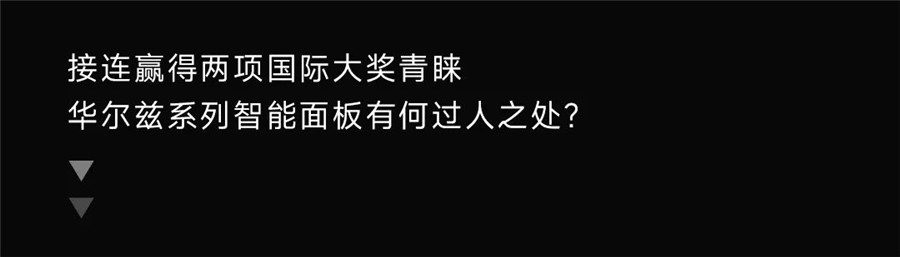 接连赢得两项国际大奖青睐
华尔兹系列智能面板有何过人之处?